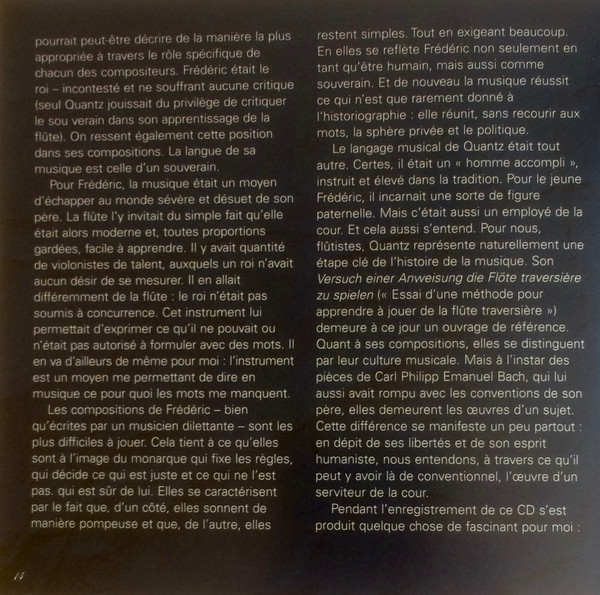 pourrait peut-être décrire de la manière la plus appropriée à travers le rôle spécifique de chacun des compositeurs. Frédéric était le roi – incontesté et ne souffrant aucune critique (seul Quantz jouissait du privilège de critiquer le sou verain dans son apprentissage de la flûte). On ressent également cette position dans ses compositions. La langue de sa musique est celle d'un souverain.

Pour Frédéric, la musique était un moyen d'échapper au monde sévère et désuet de son père. La flûte l'y invitait du simple fait qu'elle était alors moderne et, toutes proportions gardées, facile à apprendre. Il y avait quantité de violonistes de talent, auxquels un roi n'avait aucun désir de se mesurer. Il en allait différemment de la flûte : le roi n'était pas soumis à concurrence. Cet instrument lui permettait d'exprimer ce qu'il ne pouvait ou n'était pas autorisé à formuler avec des mots. Il en va d'ailleurs de même pour moi : l'instrument est un moyen me permettant de dire en musique ce pour quoi les mots me manquent.

Les compositions de Frédéric – bien qu'écrites par un musicien dilettante – sont les plus difficiles à jouer. Cela tient à ce qu'elles sont à l'image du monarque qui fixe les règles, qui décide ce qui est juste et ce qui ne l'est pas. qui est sûr de lui. Elles se caractérisent par le fait que, d'un côté, elles sonnent de manière pompeuse et que, de l'autre, elles restent simples. Tout en exigeant beaucoup. En elles se reflète Frédéric non seulement en tant qu'être humain, mais aussi comme souverain. Et de nouveau la musique réussit ce qui n'est que rarement donné à l'historiographie : elle réunit, sans recourir aux mots, la sphère privée et le politique.

Le langage musical de Quantz était tout autre. Certes, il était un « homme accompli », instruit et élevé dans la tradition. Pour le jeune Frédéric, il incarnait une sorte de figure paternelle. Mais c'était aussi un employé de la cour. Et cela aussi s'entend. Pour nous, flûtistes, Quantz représente naturellement une étape clé de l'histoire de la musique. Son Versuch einer Anweisung die Flöte traversière zu spielen (« Essai d'une méthode pour apprendre à jouer de la flûte traversière ») demeure à ce jour un ouvrage de référence. Quant à ses compositions, elles se distinguent par leur culture musicale. Mais à l'instar des pièces de Carl Philipp Emanuel Bach, qui lui aussi avait rompu avec les conventions de son père, elles demeurent les œuvres d'un sujet. Cette différence se manifeste un peu partout : en dépit de ses libertés et de son esprit humaniste, nous entendons, à travers ce qu'il peut y avoir là de conventionnel, l'œuvre d'un serviteur de la cour.

Pendant l'enregistrement de ce CD s'est produit quelque chose de fascinant pour moi :

14